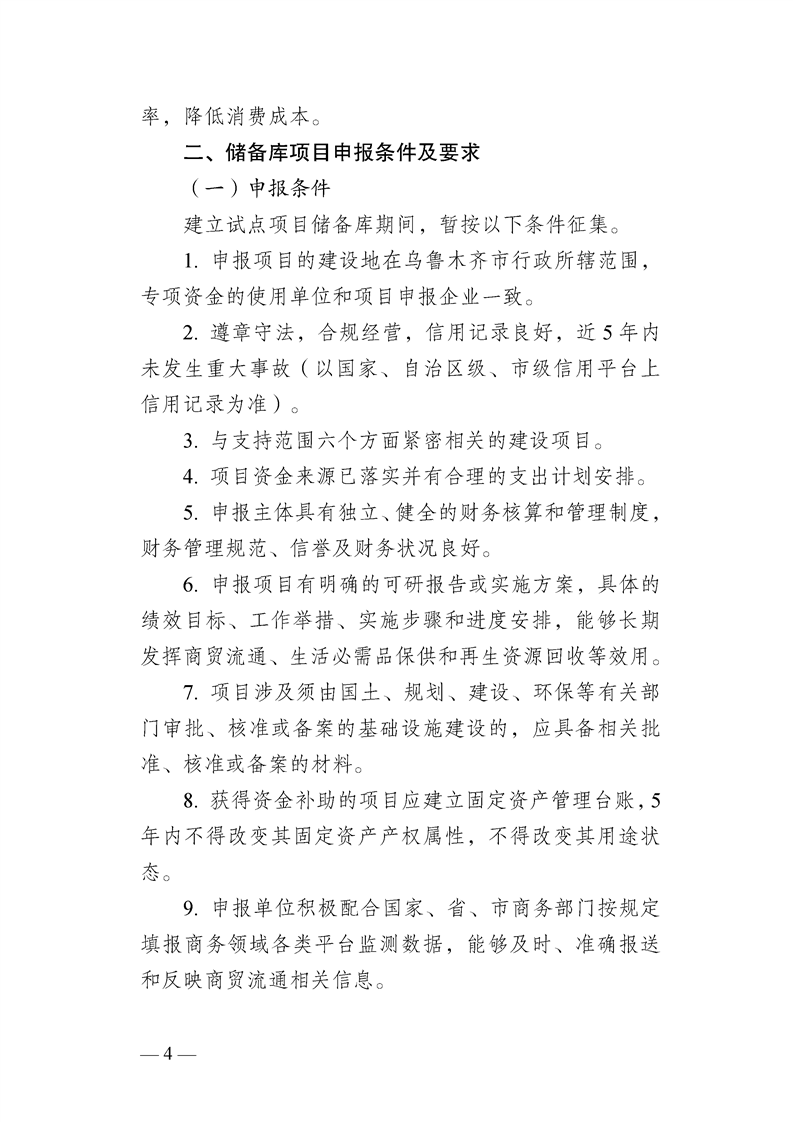 率，降低消费成本。

二、储备库项目申报条件及要求

（一）申报条件

建立试点项目储备库期间，暂按以下条件征集。

1. 申报项目的建设地在乌鲁木齐市行政所辖范围，专项资金的使用单位和项目申报企业一致。

2. 遵章守法，合规经营，信用记录良好，近5年内未发生重大事故（以国家、自治区级、市级信用平台上信用记录为准）。

3. 与支持范围六个方面紧密相关的建设项目。

4. 项目资金来源已落实并有合理的支出计划安排。

5. 申报主体具有独立、健全的财务核算和管理制度，财务管理规范、信誉及财务状况良好。

6. 申报项目有明确的可研报告或实施方案，具体的绩效目标、工作举措、实施步骤和进度安排，能够长期发挥商贸流通、生活必需品保供和再生资源回收等效用。

7. 项目涉及须由国土、规划、建设、环保等有关部门审批、核准或备案的基础设施建设的，应具备相关批准、核准或备案的材料。

8. 获得资金补助的项目应建立固定资产管理台账，5年内不得改变其固定资产产权属性，不得改变其用途状态。

9. 申报单位积极配合国家、省、市商务部门按规定填报商务领域各类平台监测数据，能够及时、准确报送和反映商贸流通相关信息。

— 4 —